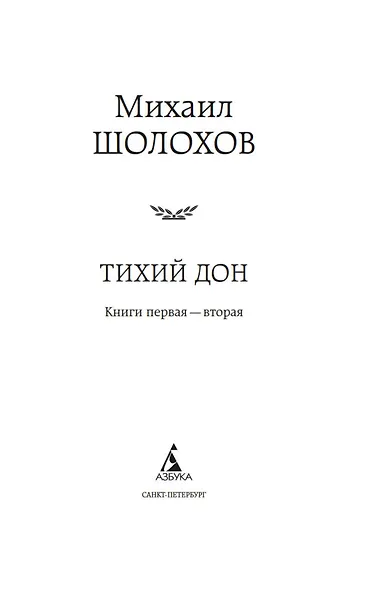 Михаил
ШОЛОХОВ

ТИХИЙ ДОН

Книги первая — вторая

АЗБУКА

САНКТ-ПЕТЕРБУРГ